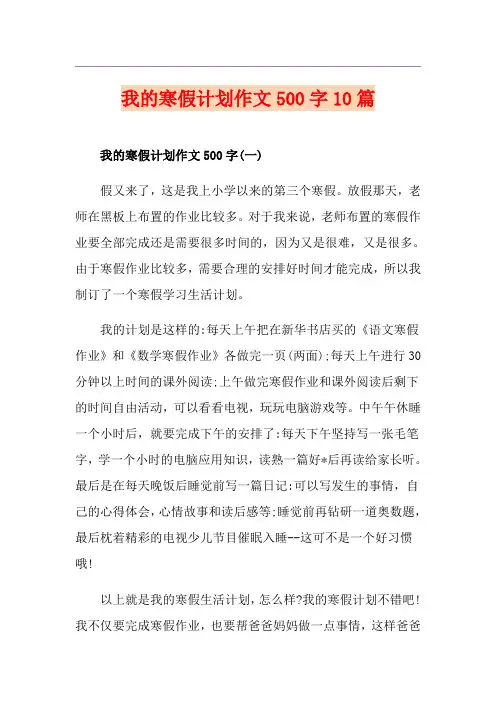 我的寒假计划作文500字10篇

我的寒假计划作文500字(一)

假又来了，这是我上小学以来的第三个寒假。放假那天，老师在黑板上布置的作业比较多。对于我来说，老师布置的寒假作业要全部完成还是需要很多时间的，因为又是很难，又是很多。由于寒假作业比较多，需要合理的安排好时间才能完成，所以我制订了一个寒假学习生活计划。

我的计划是这样的:每天上午把在新华书店买的《语文寒假作业》和《数学寒假作业》各做完一页(两面);每天上午进行30分钟以上时间的课外阅读;上午做完寒假作业和课外阅读后剩下的时间自由活动，可以看看电视，玩玩电脑游戏等。中午午休睡一个小时后，就要完成下午的安排了:每天下午坚持写一张毛笔字，学一个小时的电脑应用知识，读熟一篇好*后再读给家长听。最后是在每天晚饭后睡觉前写一篇日记:可以写发生的事情，自己的心得体会，心情故事和读后感等;睡觉前再钻研一道奥数题，最后枕着精彩的电视少儿节目催眠入睡--这可不是一个好习惯哦!

以上就是我的寒假生活计划，怎么样?我的寒假计划不错吧!我不仅要完成寒假作业，也要帮爸爸妈妈做一点事情，这样爸爸